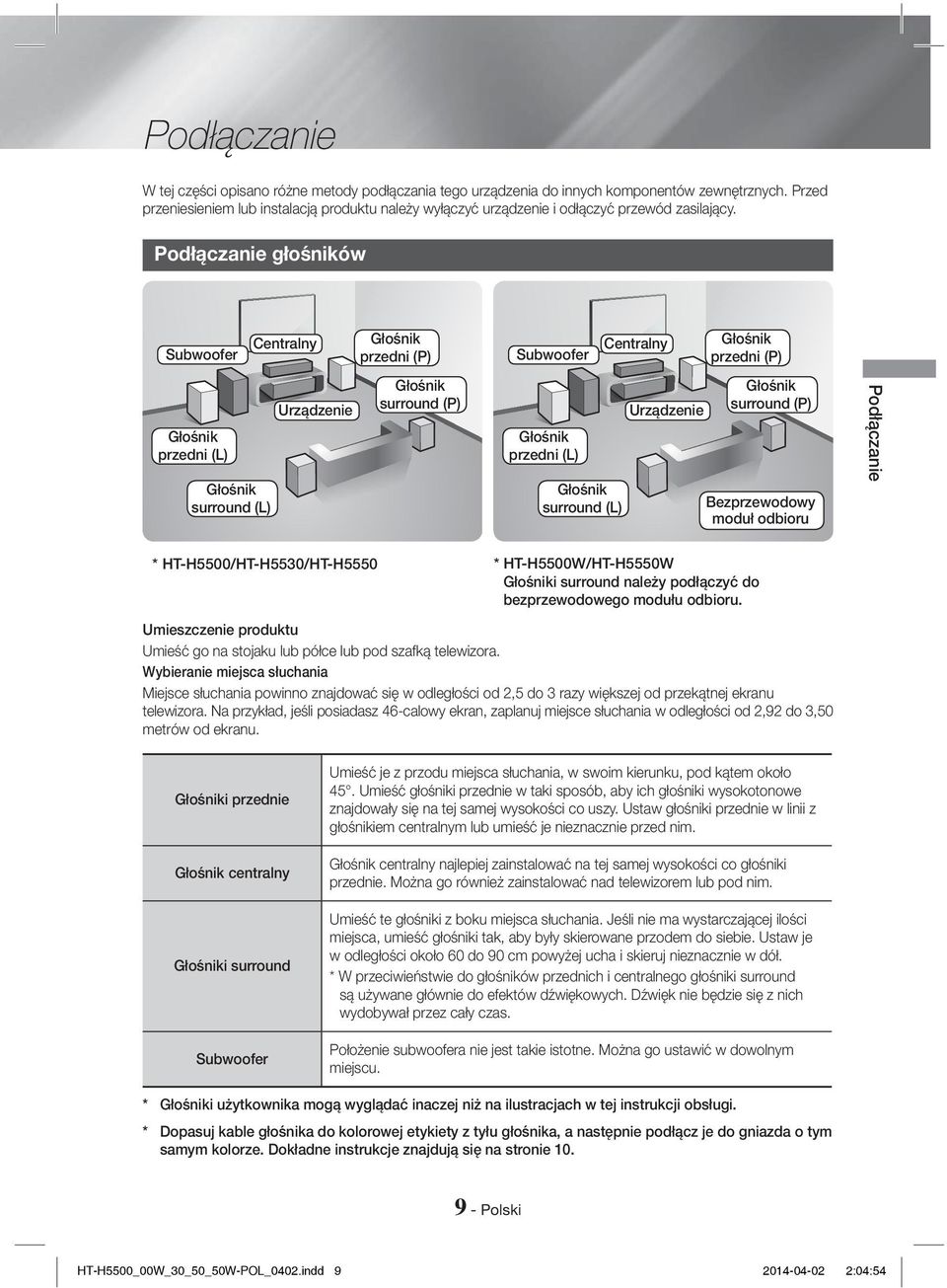 Podłączanie

W tej części opisano różne metody podłączania tego urządzenia do innych komponentów zewnętrznych. Przed przeniesieniem lub instalacją produktu należy wyłączyć urządzenie i odłączyć przewód zasilający.

Podłączanie głośników

Subwoofer
Centralny
Głośnik przedni (P)
Głośnik surround (P)
Urządzenie
Głośnik przedni (L)
Głośnik surround (L)

Subwoofer
Centralny
Głośnik przedni (P)
Głośnik surround (P)
Urządzenie
Głośnik przedni (L)
Głośnik surround (L)
Bezprzewodowy moduł odbioru

Podłączanie

* HT-H5500/HT-H5530/HT-H5550

* HT-H5500W/HT-H5550W
Głośniki surround należy podłączyć do bezprzewodowego modułu odbioru.

Umieszczenie produktu
Umieść go na stojaku lub półce lub pod szafką telewizora.
Wybieranie miejsca słuchania
Miejsce słuchania powinno znajdować się w odległości od 2,5 do 3 razy większej od przekątnej ekranu telewizora. Na przykład, jeśli posiadasz 46-calowy ekran, zaplanuj miejsce słuchania w odległości od 2,92 do 3,50 metrów od ekranu.

| Głośniki przednie | Umieść je z przodu miejsca słuchania, w swoim kierunku, pod kątem około 45°. Umieść głośniki przednie w taki sposób, aby ich głośniki wysokotonowe znajdowały się na tej samej wysokości co uszy. Ustaw głośniki przednie w linii z głośnikiem centralnym lub umieść je nieznacznie przed nim. |
|---|---|
| Głośnik centralny | Głośnik centralny najlepiej zainstalować na tej samej wysokości co głośniki przednie. Można go również zainstalować nad telewizorem lub pod nim. |
| Głośniki surround | Umieść te głośniki z boku miejsca słuchania. Jeśli nie ma wystarczającej ilości miejsca, umieść głośniki tak, aby były skierowane przodem do siebie. Ustaw je w odległości około 60 do 90 cm powyżej ucha i skieruj nieznacznie w dół. * W przeciwieństwie do głośników przednich i centralnego głośniki surround są używane głównie do efektów dźwiękowych. Dźwięk nie będzie się z nich wydobywał przez cały czas. |
| Subwoofer | Położenie subwoofera nie jest takie istotne. Można go ustawić w dowolnym miejscu. |

* Głośniki użytkownika mogą wyglądać inaczej niż na ilustracjach w tej instrukcji obsługi.
* Dopasuj kable głośnika do kolorowej etykiety z tyłu głośnika, a następnie podłącz je do gniazda o tym samym kolorze. Dokładne instrukcje znajdują się na stronie 10.

9 - Polski

HT-H5500_00W_30_50_50W-POL_0402.indd 9    2014-04-02 2:04:54